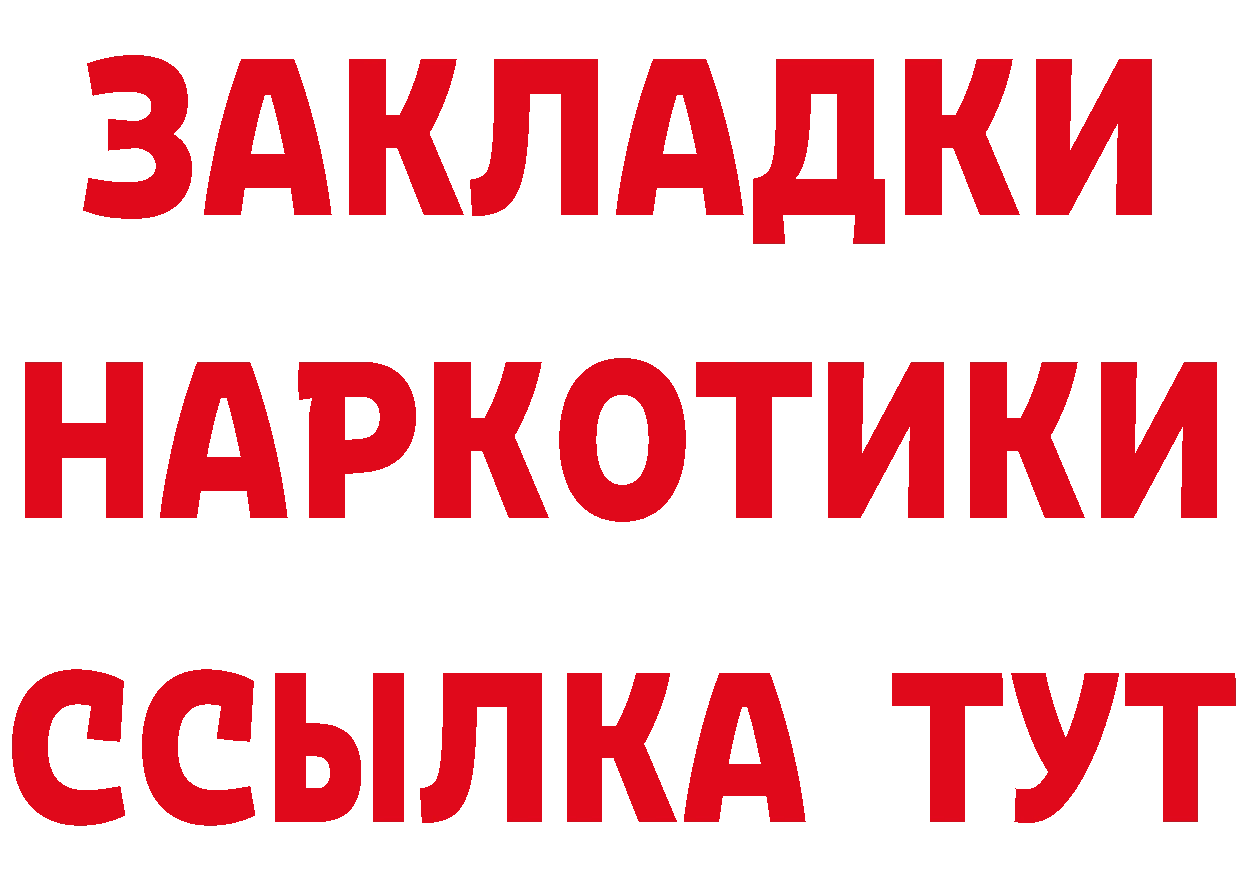 ЗАКЛАДКИ НАРКОТИКИ ССЫЛКА ТУТ